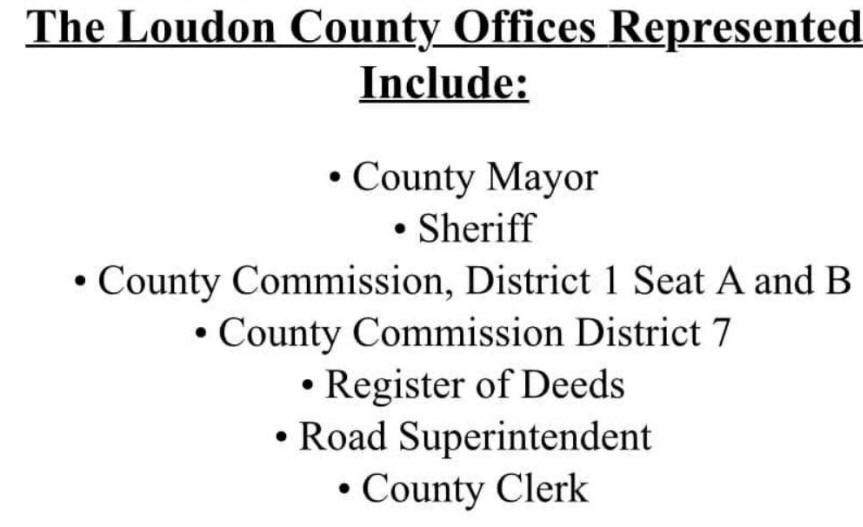 The Loudon County Offices Represented Include:

• County Mayor
• Sheriff
• County Commission, District 1 Seat A and B
• County Commission District 7
• Register of Deeds
• Road Superintendent
• County Clerk